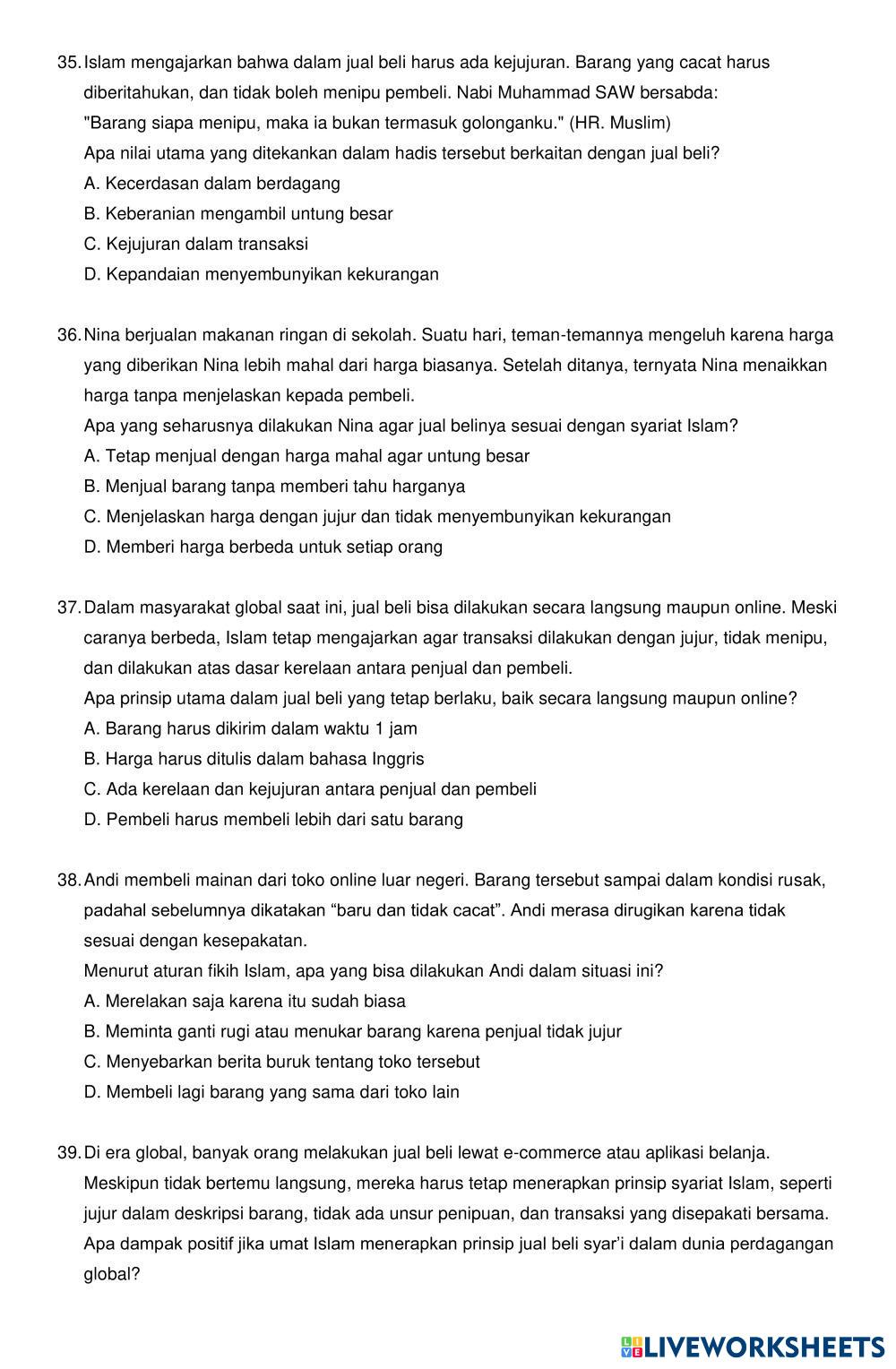 35. Islam mengajarkan bahwa dalam jual beli harus ada kejujuran. Barang yang cacat harus diberitahukan, dan tidak boleh menipu pembeli. Nabi Muhammad SAW bersabda: "Barang siapa menipu, maka ia bukan termasuk golonganku." (HR. Muslim)
Apa nilai utama yang ditekankan dalam hadis tersebut berkaitan dengan jual beli?
A. Kecerdasan dalam berdagang
B. Keberanian mengambil untung besar
C. Kejujuran dalam transaksi
D. Kepandaian menyembunyikan kekurangan

36. Nina berjualan makanan ringan di sekolah. Suatu hari, teman-temannya mengeluh karena harga yang diberikan Nina lebih mahal dari harga biasanya. Setelah ditanya, ternyata Nina menaikkan harga tanpa menjelaskan kepada pembeli.
Apa yang seharusnya dilakukan Nina agar jual belinya sesuai dengan syariat Islam?
A. Tetap menjual dengan harga mahal agar untung besar
B. Menjual barang tanpa memberi tahu harganya
C. Menjelaskan harga dengan jujur dan tidak menyembunyikan kekurangan
D. Memberi harga berbeda untuk setiap orang

37. Dalam masyarakat global saat ini, jual beli bisa dilakukan secara langsung maupun online. Meski caranya berbeda, Islam tetap mengajarkan agar transaksi dilakukan dengan jujur, tidak menipu, dan dilakukan atas dasar kerelaan antara penjual dan pembeli.
Apa prinsip utama dalam jual beli yang tetap berlaku, baik secara langsung maupun online?
A. Barang harus dikirim dalam waktu 1 jam
B. Harga harus ditulis dalam bahasa Inggris
C. Ada kerelaan dan kejujuran antara penjual dan pembeli
D. Pembeli harus membeli lebih dari satu barang

38. Andi membeli mainan dari toko online luar negeri. Barang tersebut sampai dalam kondisi rusak, padahal sebelumnya dikatakan “baru dan tidak cacat”. Andi merasa dirugikan karena tidak sesuai dengan kesepakatan.
Menurut aturan fikih Islam, apa yang bisa dilakukan Andi dalam situasi ini?
A. Merelakan saja karena itu sudah biasa
B. Meminta ganti rugi atau menukar barang karena penjual tidak jujur
C. Menyebarkan berita buruk tentang toko tersebut
D. Membeli lagi barang yang sama dari toko lain

39. Di era global, banyak orang melakukan jual beli lewat e-commerce atau aplikasi belanja. Meskipun tidak bertemu langsung, mereka harus tetap menerapkan prinsip syariat Islam, seperti jujur dalam deskripsi barang, tidak ada unsur penipuan, dan transaksi yang disepakati bersama.
Apa dampak positif jika umat Islam menerapkan prinsip jual beli syar’i dalam dunia perdagangan global?

LIVEWORKSHEETS